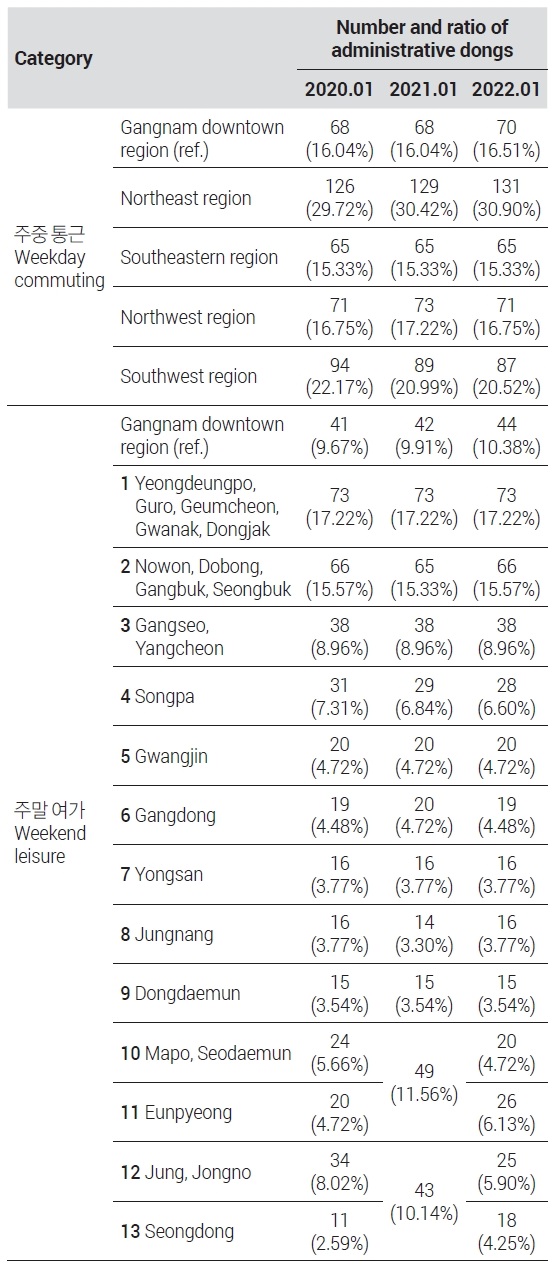 | Category | | Number and ratio of administrative dongs | | |
|---|---|---|---|---|
| | | 2020.01 | 2021.01 | 2022.01 |
| 주중 통근 Weekday commuting | Gangnam downtown region (ref.) | 68 (16.04%) | 68 (16.04%) | 70 (16.51%) |
| | Northeast region | 126 (29.72%) | 129 (30.42%) | 131 (30.90%) |
| | Southeastern region | 65 (15.33%) | 65 (15.33%) | 65 (15.33%) |
| | Northwest region | 71 (16.75%) | 73 (17.22%) | 71 (16.75%) |
| | Southwest region | 94 (22.17%) | 89 (20.99%) | 87 (20.52%) |
| 주말 여가 Weekend leisure | Gangnam downtown region (ref.) | 41 (9.67%) | 42 (9.91%) | 44 (10.38%) |
| | 1 Yeongdeungpo, Guro, Geumcheon, Gwanak, Dongjak | 73 (17.22%) | 73 (17.22%) | 73 (17.22%) |
| | 2 Nowon, Dobong, Gangbuk, Seongbuk | 66 (15.57%) | 65 (15.33%) | 66 (15.57%) |
| | 3 Gangseo, Yangcheon | 38 (8.96%) | 38 (8.96%) | 38 (8.96%) |
| | 4 Songpa | 31 (7.31%) | 29 (6.84%) | 28 (6.60%) |
| | 5 Gwangjin | 20 (4.72%) | 20 (4.72%) | 20 (4.72%) |
| | 6 Gangdong | 19 (4.48%) | 20 (4.72%) | 19 (4.48%) |
| | 7 Yongsan | 16 (3.77%) | 16 (3.77%) | 16 (3.77%) |
| | 8 Jungnang | 16 (3.77%) | 14 (3.30%) | 16 (3.77%) |
| | 9 Dongdaemun | 15 (3.54%) | 15 (3.54%) | 15 (3.54%) |
| | 10 Mapo, Seodaemun | 24 (5.66%) | 49 (11.56%) | 20 (4.72%) |
| | 11 Eunpyeong | 20 (4.72%) | | 26 (6.13%) |
| | 12 Jung, Jongno | 34 (8.02%) | 43 (10.14%) | 25 (5.90%) |
| | 13 Seongdong | 11 (2.59%) | | 18 (4.25%) |